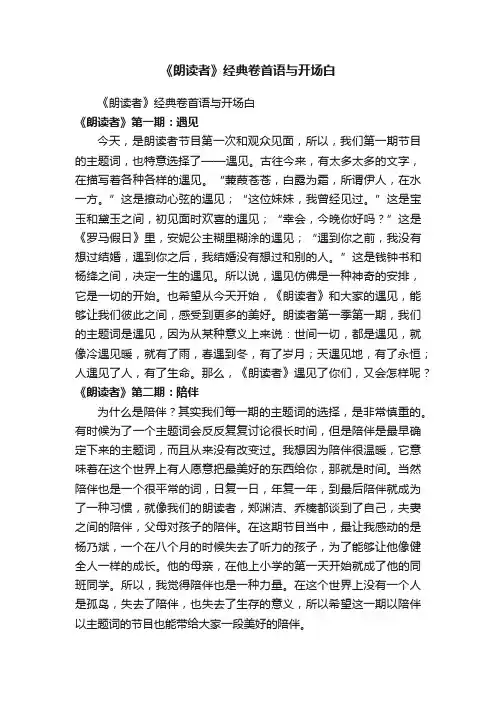 《朗读者》经典卷首语与开场白

《朗读者》经典卷首语与开场白

《朗读者》第一期：遇见

今天，是朗读者节目第一次和观众见面，所以，我们第一期节目的主题词，也特意选择了——遇见。古往今来，有太多太多的文字，在描写着各种各样的遇见。“蒹葭苍苍，白露为霜，所谓伊人，在水一方。”这是撩动心弦的遇见；“这位妹妹，我曾经见过。”这是宝玉和黛玉之间，初见面时欢喜的遇见；“幸会，今晚你好吗？”这是《罗马假日》里，安妮公主糊里糊涂的遇见；“遇到你之前，我没有想过结婚，遇到你之后，我结婚没有想过和别的人。”这是钱钟书和杨绛之间，决定一生的遇见。所以说，遇见仿佛是一种神奇的安排，它是一切的开始。也希望从今天开始，《朗读者》和大家的遇见，能够让我们彼此之间，感受到更多的美好。朗读者第一季第一期，我们的主题词是遇见，因为从某种意义上来说：世间一切，都是遇见，就像冷遇见暖，就有了雨，春遇到冬，有了岁月；天遇见地，有了永恒；人遇见了人，有了生命。那么，《朗读者》遇见了你们，又会怎样呢？

《朗读者》第二期：陪伴

为什么是陪伴？其实我们每一期的主题词的选择，是非常慎重的。有时候为了一个主题词会反反复复讨论很长时间，但是陪伴是最早确定下来的主题词，而且从来没有改变过。我想因为陪伴很温暖，它意味着在这个世界上有人愿意把最美好的东西给你，那就是时间。当然陪伴也是一个很平常的词，日复一日，年复一年，到最后陪伴就成为了一种习惯，就像我们的朗读者，郑渊洁、乔榛都谈到了自己，夫妻之间的陪伴，父母对孩子的陪伴。在这期节目当中，最让我感动的是杨乃斌，一个在八个月的时候失去了听力的孩子，为了能够让他像健全人一样的成长。他的母亲，在他上小学的第一天开始就成了他的同班同学。所以，我觉得陪伴也是一种力量。在这个世界上没有一个人是孤岛，失去了陪伴，也失去了生存的意义，所以希望这一期以陪伴以主题词的节目也能带给大家一段美好的陪伴。